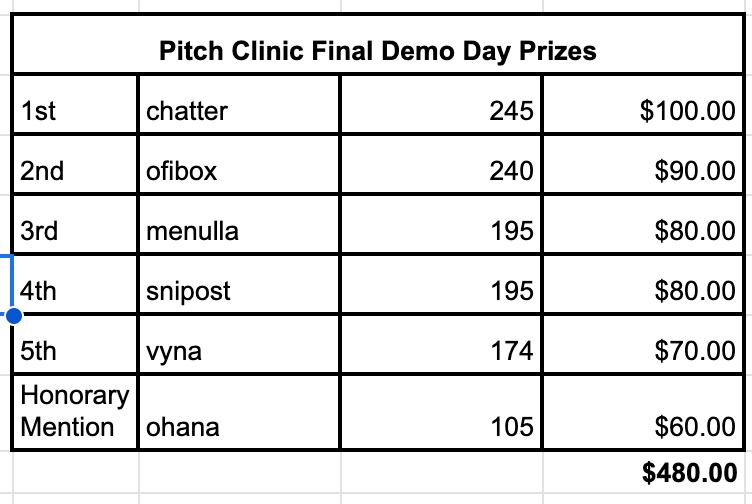 | Pitch Clinic Final Demo Day Prizes | | | |
|---|---|---|---|
| 1st | chatter | 245 | \$100.00 |
| 2nd | ofibox | 240 | \$90.00 |
| 3rd | menulla | 195 | \$80.00 |
| 4th | snipost | 195 | \$80.00 |
| 5th | vyna | 174 | \$70.00 |
| Honorary Mention | ohana | 105 | \$60.00 |
| | | | **\$480.00** |